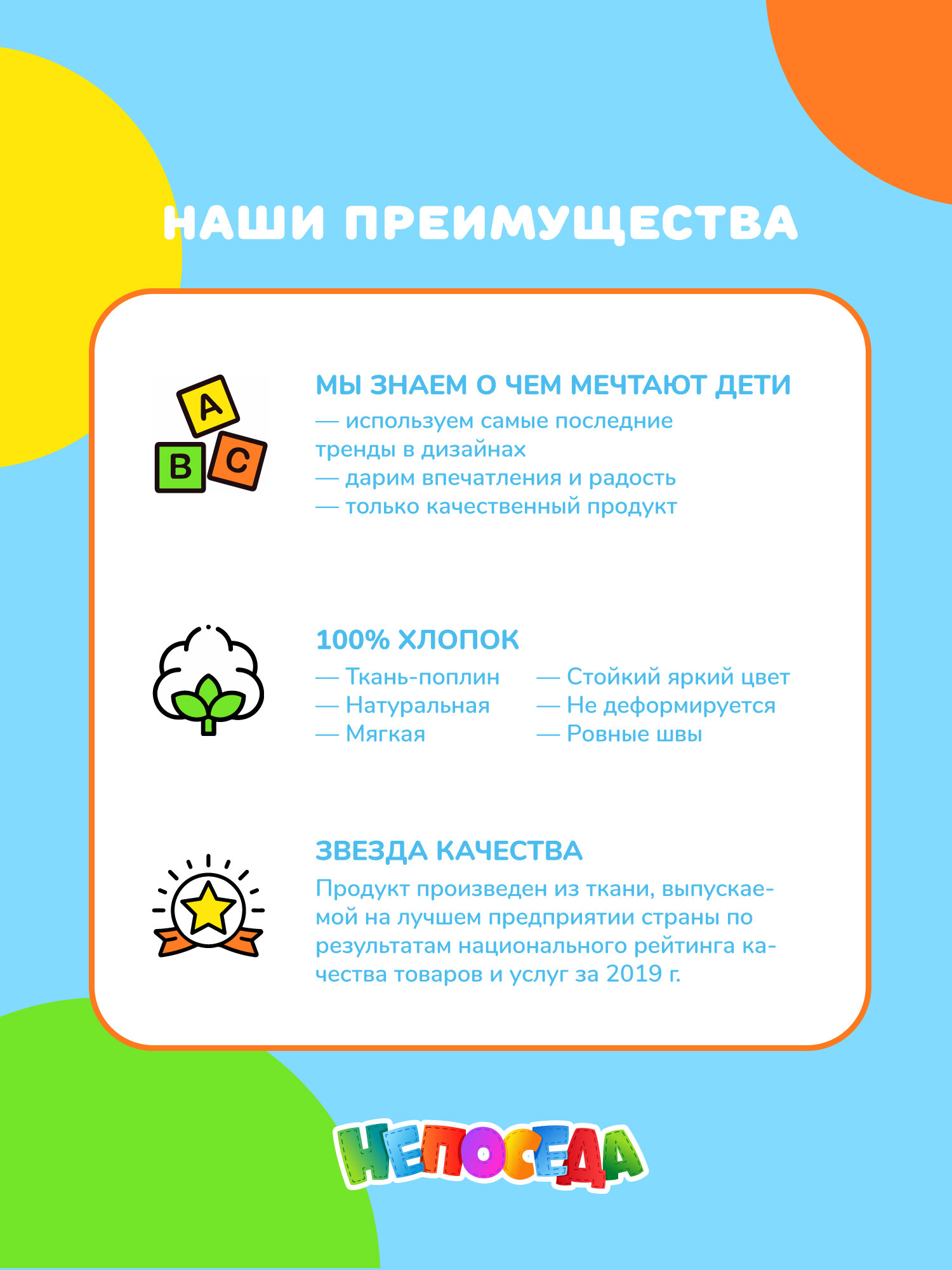 НАШИ ПРЕИМУЩЕСТВА

A
B C

МЫ ЗНАЕМ О ЧЕМ МЕЧТАЮТ ДЕТИ
— используем самые последние тренды в дизайнах
— дарим впечатления и радость
— только качественный продукт

100% ХЛОПОК
— Ткань-поплин
— Натуральная
— Мягкая

— Стойкий яркий цвет
— Не деформируется
— Ровные швы

ЗВЕЗДА КАЧЕСТВА
Продукт произведен из ткани, выпускаемой на лучшем предприятии страны по результатам национального рейтинга качества товаров и услуг за 2019 г.

НЕПОСЕДА